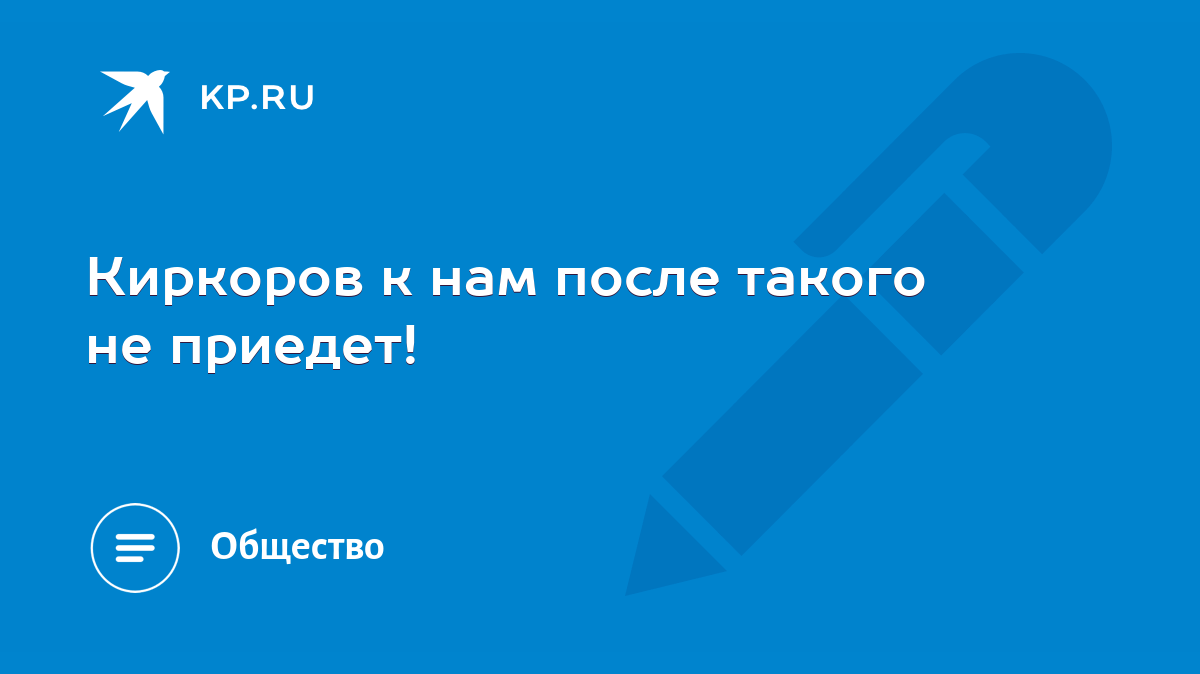 KP.RU

Киркоров к нам после такого не приедет!

Общество